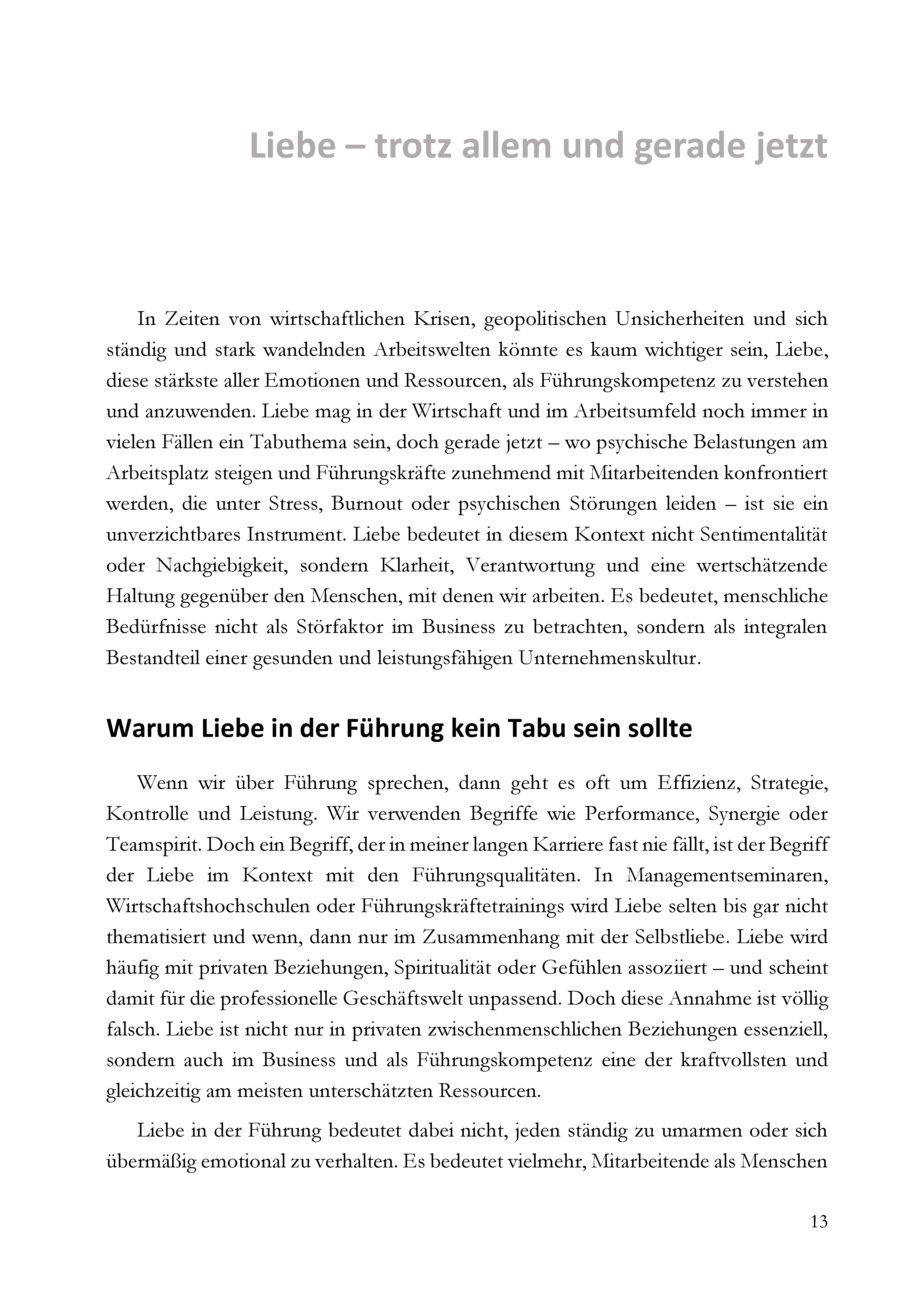 Liebe – trotz allem und gerade jetzt

In Zeiten von wirtschaftlichen Krisen, geopolitischen Unsicherheiten und sich ständig und stark wandelnden Arbeitswelten könnte es kaum wichtiger sein, Liebe, diese stärkste aller Emotionen und Ressourcen, als Führungskompetenz zu verstehen und anzuwenden. Liebe mag in der Wirtschaft und im Arbeitsumfeld noch immer in vielen Fällen ein Tabuthema sein, doch gerade jetzt – wo psychische Belastungen am Arbeitsplatz steigen und Führungskräfte zunehmend mit Mitarbeitenden konfrontiert werden, die unter Stress, Burnout oder psychischen Störungen leiden – ist sie ein unverzichtbares Instrument. Liebe bedeutet in diesem Kontext nicht Sentimentalität oder Nachgiebigkeit, sondern Klarheit, Verantwortung und eine wertschätzende Haltung gegenüber den Menschen, mit denen wir arbeiten. Es bedeutet, menschliche Bedürfnisse nicht als Störfaktor im Business zu betrachten, sondern als integralen Bestandteil einer gesunden und leistungsfähigen Unternehmenskultur.

Warum Liebe in der Führung kein Tabu sein sollte

Wenn wir über Führung sprechen, dann geht es oft um Effizienz, Strategie, Kontrolle und Leistung. Wir verwenden Begriffe wie Performance, Synergie oder Teamspirit. Doch ein Begriff, der in meiner langen Karriere fast nie fällt, ist der Begriff der Liebe im Kontext mit den Führungsqualitäten. In Managementseminaren, Wirtschaftshochschulen oder Führungskräftetrainings wird Liebe selten bis gar nicht thematisiert und wenn, dann nur im Zusammenhang mit der Selbstliebe. Liebe wird häufig mit privaten Beziehungen, Spiritualität oder Gefühlen assoziiert – und scheint damit für die professionelle Geschäftswelt unpassend. Doch diese Annahme ist völlig falsch. Liebe ist nicht nur in privaten zwischenmenschlichen Beziehungen essenziell, sondern auch im Business und als Führungskompetenz eine der kraftvollsten und gleichzeitig am meisten unterschätzten Ressourcen.

Liebe in der Führung bedeutet dabei nicht, jeden ständig zu umarmen oder sich übermäßig emotional zu verhalten. Es bedeutet vielmehr, Mitarbeitende als Menschen

13